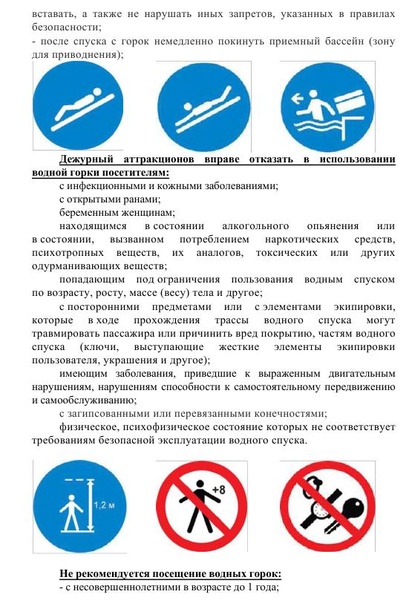 вставать, а также не нарушать иных запретов, указанных в правилах безопасности;
- после спуска с горок немедленно покинуть приемный бассейн (зону для приводнения);

Дежурный аттракционов вправе отказать в использовании водной горки посетителям:
с инфекционными и кожными заболеваниями;
с открытыми ранами;
беременным женщинам;
находящимся в состоянии алкогольного опьянения или в состоянии, вызванном потреблением наркотических средств, психотропных веществ, их аналогов, токсических или других одурманивающих веществ;
попадающим под ограничения пользования водным спуском по возрасту, росту, массе (весу) тела и другое;
с посторонними предметами или с элементами экипировки, которые в ходе прохождения трассы водного спуска могут травмировать пассажира или причинить вред покрытию, частям водного спуска (ключи, выступающие жесткие элементы экипировки пользователя, украшения и другое);
имеющим заболевания, приведшие к выраженным двигательным нарушениям, нарушениям способности к самостоятельному передвижению и самообслуживанию;
с загипсованными или перевязанными конечностями;
физическое, психофизическое состояние которых не соответствует требованиям безопасной эксплуатации водного спуска.

1,2 м

+8

Не рекомендуется посещение водных горок:
- с несовершеннолетними в возрасте до 1 года;